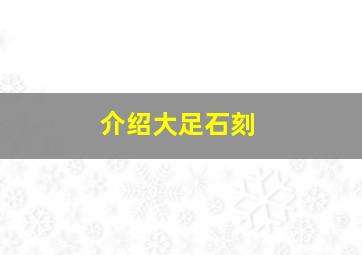 介绍大足石刻